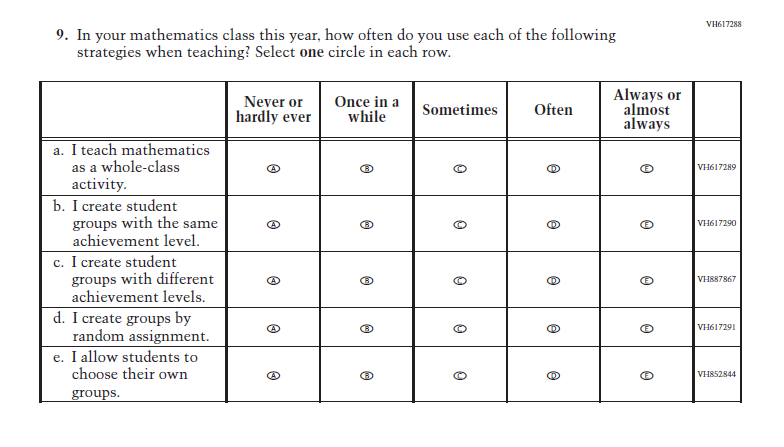 VH617288

9. In your mathematics class this year, how often do you use each of the following strategies when teaching? Select **one** circle in each row.

| | Never or hardly ever | Once in a while | Sometimes | Often | Always or almost always | |
|---|---|---|---|---|---|---|
| a. I teach mathematics as a whole-class activity. | A | B | C | D | E | VH617289 |
| b. I create student groups with the same achievement level. | A | B | C | D | E | VH617290 |
| c. I create student groups with different achievement levels. | A | B | C | D | E | VH887867 |
| d. I create groups by random assignment. | A | B | C | D | E | VH617291 |
| e. I allow students to choose their own groups. | A | B | C | D | E | VH852844 |